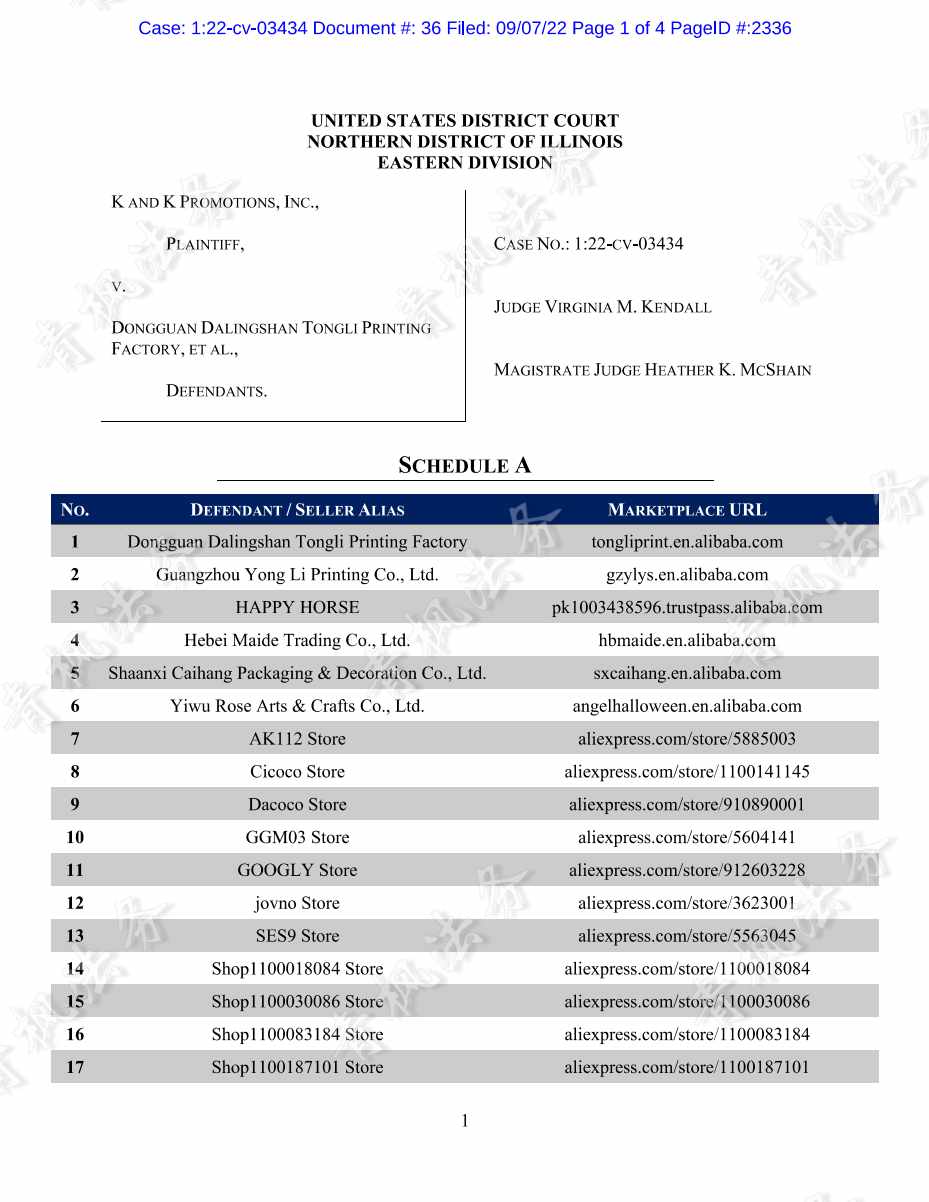 Case: 1:22-cv-03434 Document #: 36 Filed: 09/07/22 Page 1 of 4 PageID #:2336

UNITED STATES DISTRICT COURT
NORTHERN DISTRICT OF ILLINOIS
EASTERN DIVISION

K AND K PROMOTIONS, INC.,

PLAINTIFF,

V.

DONGGUAN DALINGSHAN TONGLI PRINTING FACTORY, ET AL.,

DEFENDANTS.

CASE NO.: 1:22-CV-03434

JUDGE VIRGINIA M. KENDALL

MAGISTRATE JUDGE HEATHER K. MCSHAIN

SCHEDULE A

| NO. | DEFENDANT / SELLER ALIAS | MARKETPLACE URL |
|---|---|---|
| 1 | Dongguan Dalingshan Tongli Printing Factory | tongliprint.en.alibaba.com |
| 2 | Guangzhou Yong Li Printing Co., Ltd. | gzylys.en.alibaba.com |
| 3 | HAPPY HORSE | pk1003438596.trustpass.alibaba.com |
| 4 | Hebei Maide Trading Co., Ltd. | hbmaide.en.alibaba.com |
| 5 | Shaanxi Caihang Packaging & Decoration Co., Ltd. | sxcaihang.en.alibaba.com |
| 6 | Yiwu Rose Arts & Crafts Co., Ltd. | angelhalloween.en.alibaba.com |
| 7 | AK112 Store | aliexpress.com/store/5885003 |
| 8 | Cicoco Store | aliexpress.com/store/1100141145 |
| 9 | Dacoco Store | aliexpress.com/store/910890001 |
| 10 | GGM03 Store | aliexpress.com/store/5604141 |
| 11 | GOOGLY Store | aliexpress.com/store/912603228 |
| 12 | jovno Store | aliexpress.com/store/3623001 |
| 13 | SES9 Store | aliexpress.com/store/5563045 |
| 14 | Shop1100018084 Store | aliexpress.com/store/1100018084 |
| 15 | Shop1100030086 Store | aliexpress.com/store/1100030086 |
| 16 | Shop1100083184 Store | aliexpress.com/store/1100083184 |
| 17 | Shop1100187101 Store | aliexpress.com/store/1100187101 |

1